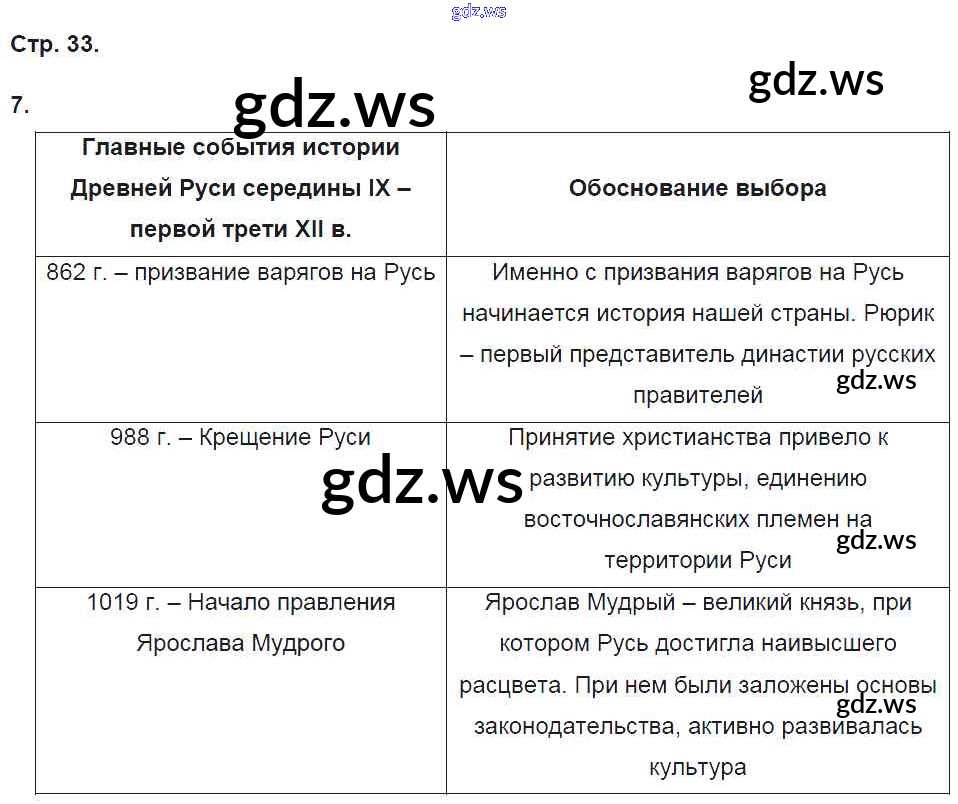 gdz.ws

Стр. 33.

gdz.ws

7.

gdz.ws

| Главные события истории Древней Руси середины IX – первой трети XII в. | Обоснование выбора |
|---|---|
| 862 г. – призвание варягов на Русь | Именно с призвания варягов на Русь начинается история нашей страны. Рюрик – первый представитель династии русских правителей gdz.ws |
| 988 г. – Крещение Руси gdz.ws | Принятие христианства привело к развитию культуры, единению восточнославянских племен на территории Руси gdz.ws |
| 1019 г. – Начало правления Ярослава Мудрого | Ярослав Мудрый – великий князь, при котором Русь достигла наивысшего расцвета. При нем были заложены основы законодательства, активно развивалась культура gdz.ws |